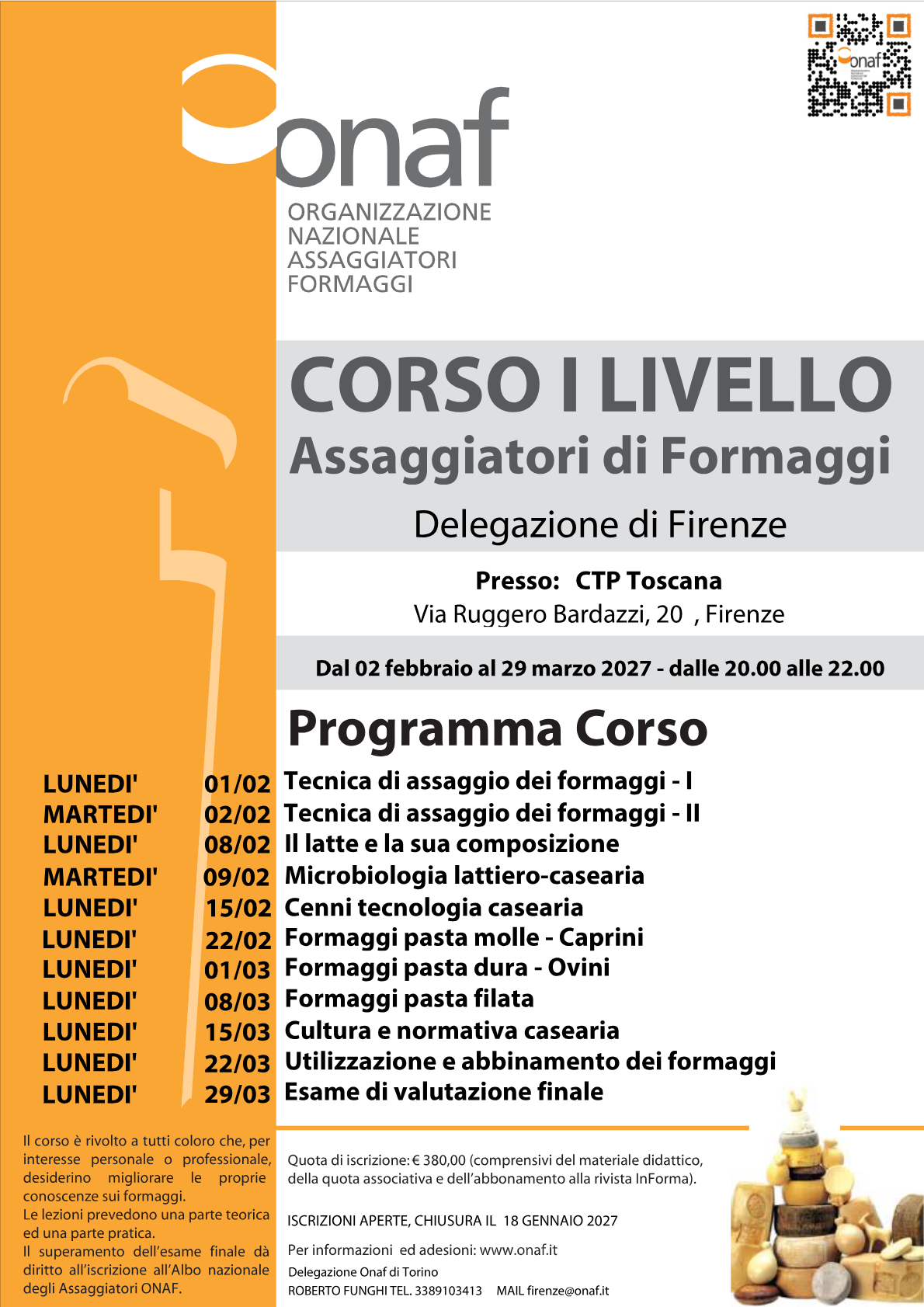 onaf

onaf
ORGANIZZAZIONE
NAZIONALE
ASSAGGIATORI
FORMAGGI

CORSO I LIVELLO
Assaggiatori di Formaggi

Delegazione di Firenze

Presso: CTP Toscana
Via Ruggero Bardazzi, 20 , Firenze

Dal 02 febbraio al 29 marzo 2027 - dalle 20.00 alle 22.00

Programma Corso

| | | |
|---|---|---|
| LUNEDI' | 01/02 | Tecnica di assaggio dei formaggi - I |
| MARTEDI' | 02/02 | Tecnica di assaggio dei formaggi - II |
| LUNEDI' | 08/02 | Il latte e la sua composizione |
| MARTEDI' | 09/02 | Microbiologia lattiero-casearia |
| LUNEDI' | 15/02 | Cenni tecnologia casearia |
| LUNEDI' | 22/02 | Formaggi pasta molle - Caprini |
| LUNEDI' | 01/03 | Formaggi pasta dura - Ovini |
| LUNEDI' | 08/03 | Formaggi pasta filata |
| LUNEDI' | 15/03 | Cultura e normativa casearia |
| LUNEDI' | 22/03 | Utilizzazione e abbinamento dei formaggi |
| LUNEDI' | 29/03 | Esame di valutazione finale |

Il corso è rivolto a tutti coloro che, per interesse personale o professionale, desiderino migliorare le proprie conoscenze sui formaggi.
Le lezioni prevedono una parte teorica ed una parte pratica.
Il superamento dell'esame finale dà diritto all'iscrizione all'Albo nazionale degli Assaggiatori ONAF.

Quota di iscrizione: € 380,00 (comprensivi del materiale didattico, della quota associativa e dell'abbonamento alla rivista InForma).

ISCRIZIONI APERTE, CHIUSURA IL 18 GENNAIO 2027

Per informazioni ed adesioni: www.onaf.it
Delegazione Onaf di Torino
ROBERTO FUNGHI TEL. 3389103413 MAIL firenze@onaf.it